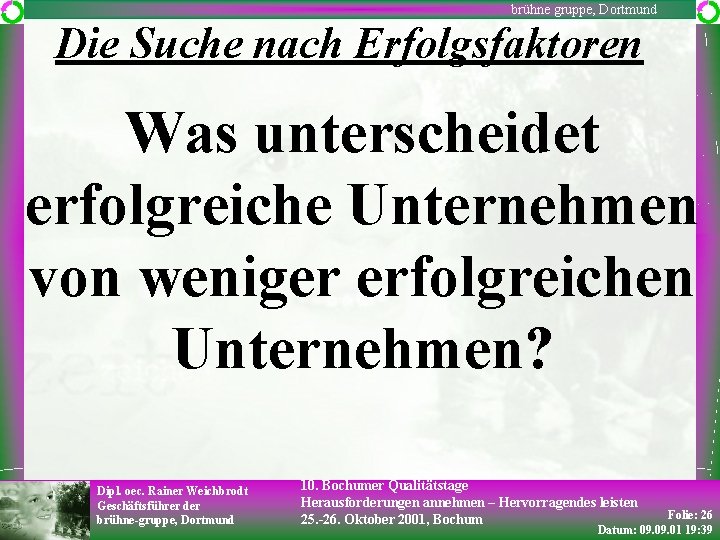 brühne gruppe, Dortmund

Die Suche nach Erfolgsfaktoren

Was unterscheidet erfolgreiche Unternehmen von weniger erfolgreichen Unternehmen?

Dipl. oec. Rainer Weichbrodt
Geschäftsführer der
brühne-gruppe, Dortmund

10. Bochumer Qualitätstage
Herausforderungen annehmen – Hervorragendes leisten
25.-26. Oktober 2001, Bochum

Folie: 26
Datum: 09.09.01 19:39